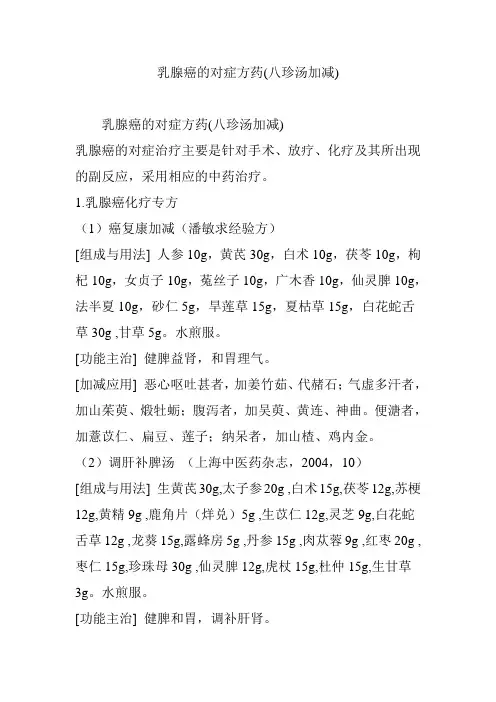 乳腺癌的对症方药(八珍汤加减)

乳腺癌的对症方药(八珍汤加减)

乳腺癌的对症治疗主要是针对手术、放疗、化疗及其所出现的副反应，采用相应的中药治疗。

1.乳腺癌化疗专方

（1）癌复康加减（潘敏求经验方）

[组成与用法] 人参 10g，黄芪 30g，白术 10g，茯苓 10g，枸杞 10g，女贞子 10g，菟丝子 10g，广木香 10g，仙灵脾 10g，法半夏 10g，砂仁 5g，旱莲草 15g，夏枯草 15g，白花蛇舌草 30g ,甘草 5g。水煎服。

[功能主治] 健脾益肾，和胃理气。

[加减应用] 恶心呕吐甚者，加姜竹茹、代赭石；气虚多汗者，加山茱萸、煅牡蛎；腹泻者，加吴萸、黄连、神曲。便溏者，加薏苡仁、扁豆、莲子；纳呆者，加山楂、鸡内金。

（2）调肝补脾汤 （上海中医药杂志，2004，10）

[组成与用法] 生黄芪 30g,太子参 20g ,白术 15g,茯苓 12g,苏梗 12g,黄精 9g ,鹿角片（烊兑）5g ,生苡仁 12g,灵芝 9g,白花蛇舌草 12g ,龙葵 15g,露蜂房 5g ,丹参 15g ,肉苁蓉 9g ,红枣 20g ,枣仁 15g,珍珠母 30g ,仙灵脾 12g,虎杖 15g,杜仲 15g,生甘草 3g。水煎服。

[功能主治] 健脾和胃，调补肝肾。